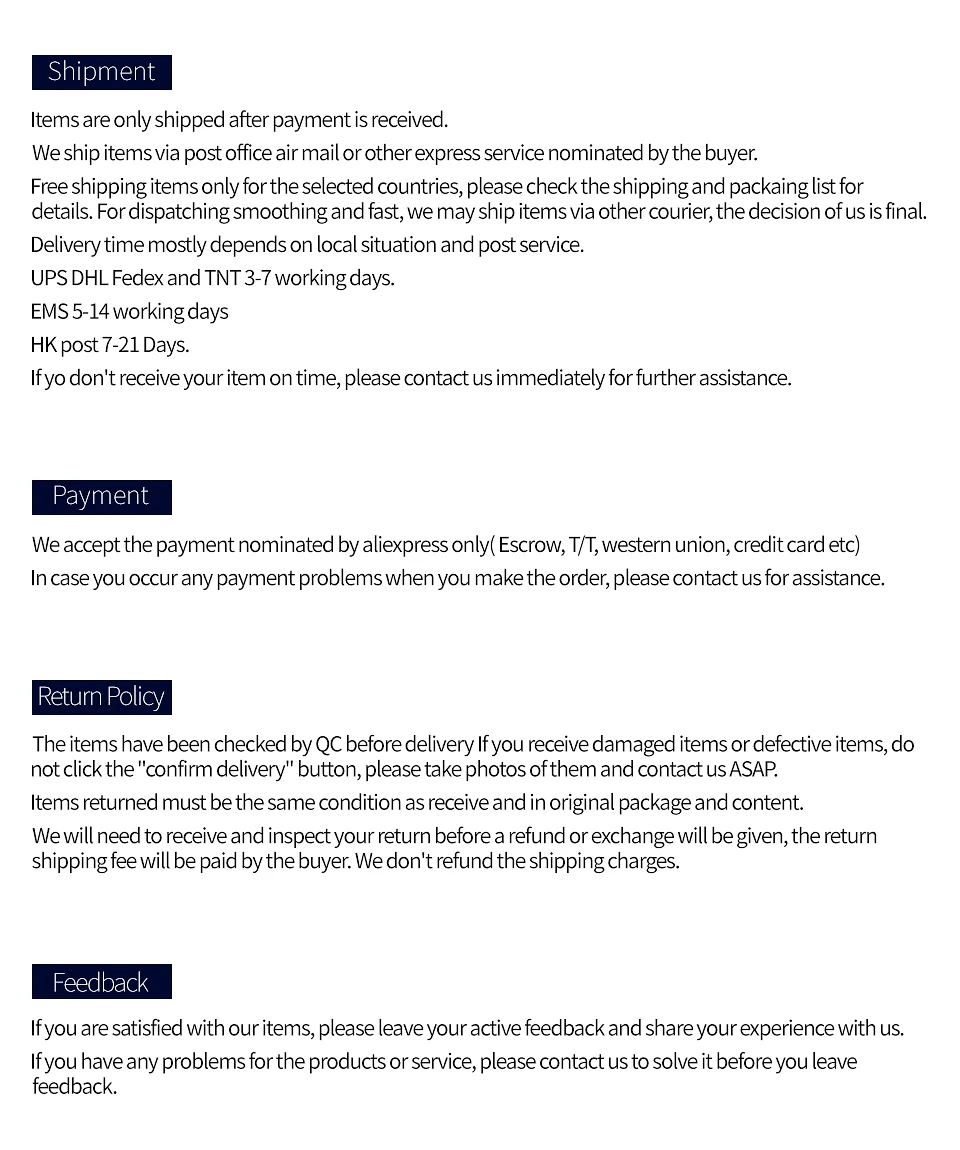 Shipment

Items are only shipped after payment is received.

We ship items via post office air mail or other express service nominated by the buyer.

Free shipping items only for the selected countries, please check the shipping and packaing list for details. For dispatching smoothing and fast, we may ship items via other courier, the decision of us is final.

Delivery time mostly depends on local situation and post service.

UPS DHL Fedex and TNT 3-7 working days.

EMS 5-14 working days

HK post 7-21 Days.

If yo don't receive your item on time, please contact us immediately for further assistance.

Payment

We accept the payment nominated by aliexpress only( Escrow, T/T, western union, credit card etc)

In case you occur any payment problems when you make the order, please contact us for assistance.

Return Policy

The items have been checked by QC before delivery If you receive damaged items or defective items, do not click the "confirm delivery" button, please take photos of them and contact us ASAP.

Items returned must be the same condition as receive and in original package and content.

We will need to receive and inspect your return before a refund or exchange will be given, the return shipping fee will be paid by the buyer. We don't refund the shipping charges.

Feedback

If you are satisfied with our items, please leave your active feedback and share your experience with us.

If you have any problems for the products or service, please contact us to solve it before you leave feedback.